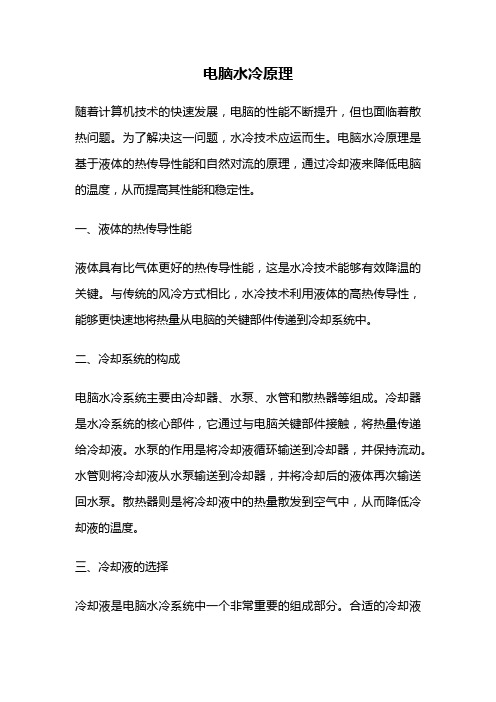 电脑水冷原理

随着计算机技术的快速发展，电脑的性能不断提升，但也面临着散热问题。为了解决这一问题，水冷技术应运而生。电脑水冷原理是基于液体的热传导性能和自然对流的原理，通过冷却液来降低电脑的温度，从而提高其性能和稳定性。

一、液体的热传导性能

液体具有比气体更好的热传导性能，这是水冷技术能够有效降温的关键。与传统的风冷方式相比，水冷技术利用液体的高热传导性，能够更快速地将热量从电脑的关键部件传递到冷却系统中。

二、冷却系统的构成

电脑水冷系统主要由冷却器、水泵、水管和散热器等组成。冷却器是水冷系统的核心部件，它通过与电脑关键部件接触，将热量传递给冷却液。水泵的作用是将冷却液循环输送到冷却器，并保持流动。水管则将冷却液从水泵输送到冷却器，并将冷却后的液体再次输送回水泵。散热器则是将冷却液中的热量散发到空气中，从而降低冷却液的温度。

三、冷却液的选择

冷却液是电脑水冷系统中一个非常重要的组成部分。合适的冷却液